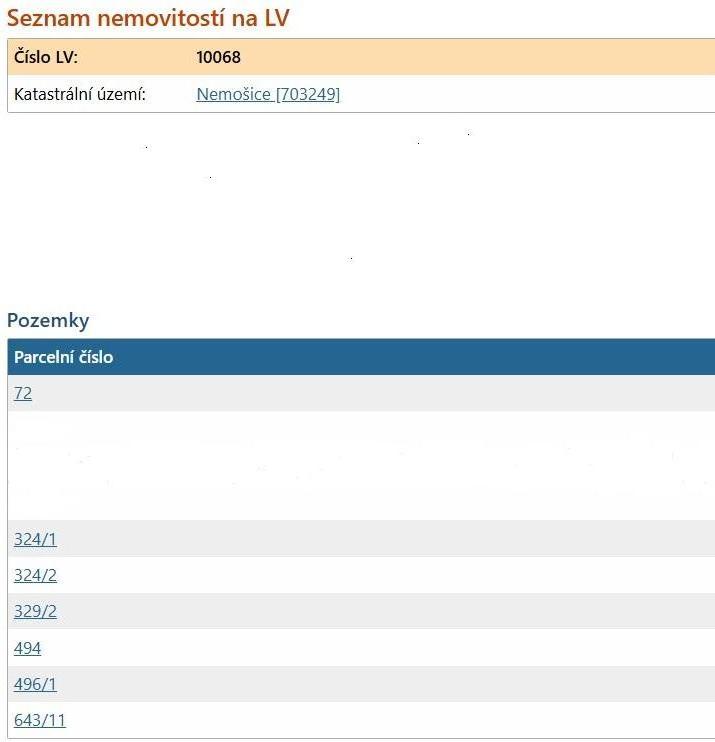 Seznam nemovitostí na LV

| Číslo LV: | 10068 |
|---|---|
| Katastrální území: | Nemošice [703249] |

Pozemky

| Parcelní číslo |
|---|
| 72 |
| 324/1 |
| 324/2 |
| 329/2 |
| 494 |
| 496/1 |
| 643/11 |